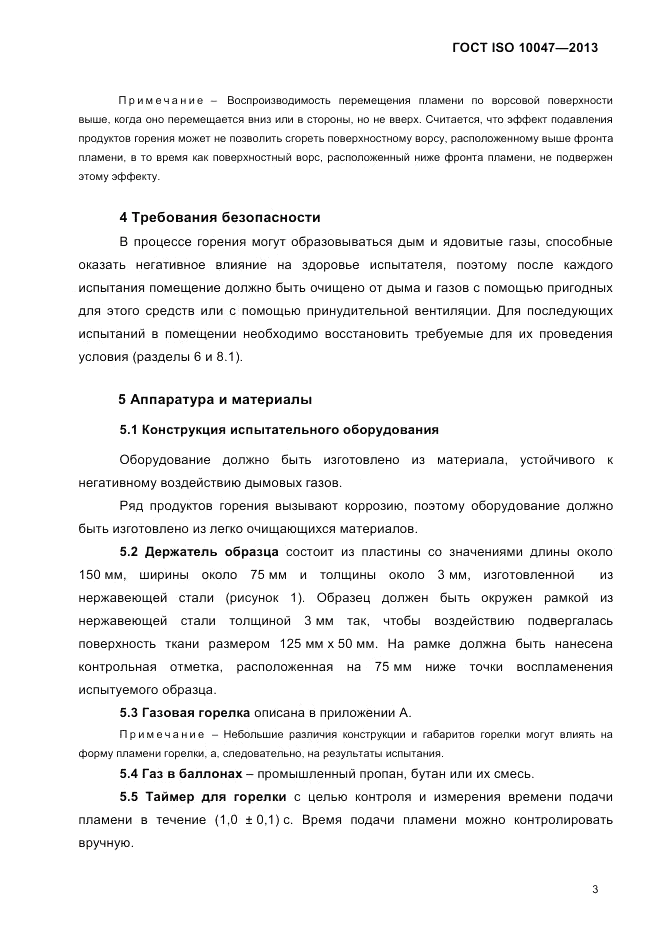 ГОСТ ISO 10047—2013

Примечание – Воспроизводимость перемещения пламени по ворсовой поверхности выше, когда оно перемещается вниз или в стороны, но не вверх. Считается, что эффект подавления продуктов горения может не позволить сгореть поверхностному ворсу, расположенному выше фронта пламени, в то время как поверхностный ворс, расположенный ниже фронта пламени, не подвержен этому эффекту.

4 Требования безопасности

В процессе горения могут образовываться дым и ядовитые газы, способные оказать негативное влияние на здоровье испытателя, поэтому после каждого испытания помещение должно быть очищено от дыма и газов с помощью пригодных для этого средств или с помощью принудительной вентиляции. Для последующих испытаний в помещении необходимо восстановить требуемые для их проведения условия (разделы 6 и 8.1).

5 Аппаратура и материалы

5.1 Конструкция испытательного оборудования

Оборудование должно быть изготовлено из материала, устойчивого к негативному воздействию дымовых газов.

Ряд продуктов горения вызывают коррозию, поэтому оборудование должно быть изготовлено из легко очищающихся материалов.

5.2 Держатель образца состоит из пластины со значениями длины около 150 мм, ширины около 75 мм и толщины около 3 мм, изготовленной из нержавеющей стали (рисунок 1). Образец должен быть окружен рамкой из нержавеющей стали толщиной 3 мм так, чтобы воздействию подвергалась поверхность ткани размером 125 мм х 50 мм. На рамке должна быть нанесена контрольная отметка, расположенная на 75 мм ниже точки воспламенения испытуемого образца.

5.3 Газовая горелка описана в приложении А.

Примечание – Небольшие различия конструкции и габаритов горелки могут влиять на форму пламени горелки, а, следовательно, на результаты испытания.

5.4 Газ в баллонах – промышленный пропан, бутан или их смесь.

5.5 Таймер для горелки с целью контроля и измерения времени подачи пламени в течение (1,0 ± 0,1) с. Время подачи пламени можно контролировать вручную.

3